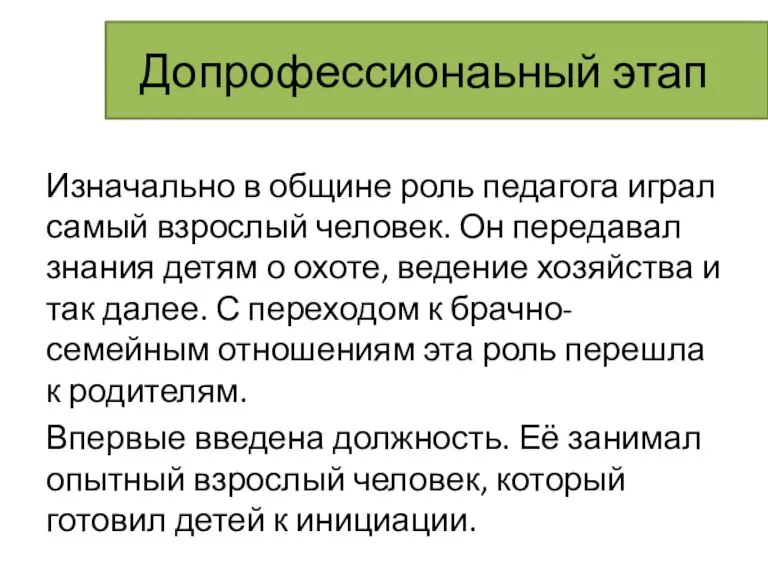 Допрофессионаьный этап

Изначально в общине роль педагога играл самый взрослый человек. Он передавал знания детям о охоте, ведение хозяйства и так далее. С переходом к брачно-семейным отношениям эта роль перешла к родителям.

Впервые введена должность. Её занимал опытный взрослый человек, который готовил детей к инициации.